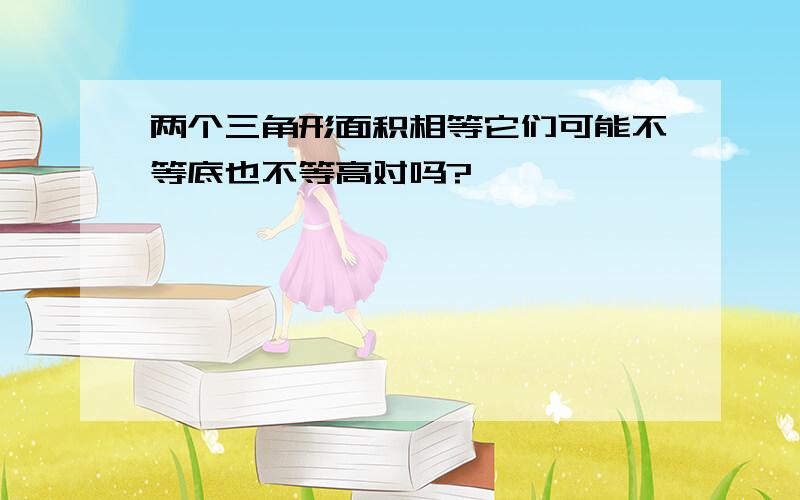 两个三角形面积相等它们可能不等底也不等高对吗?